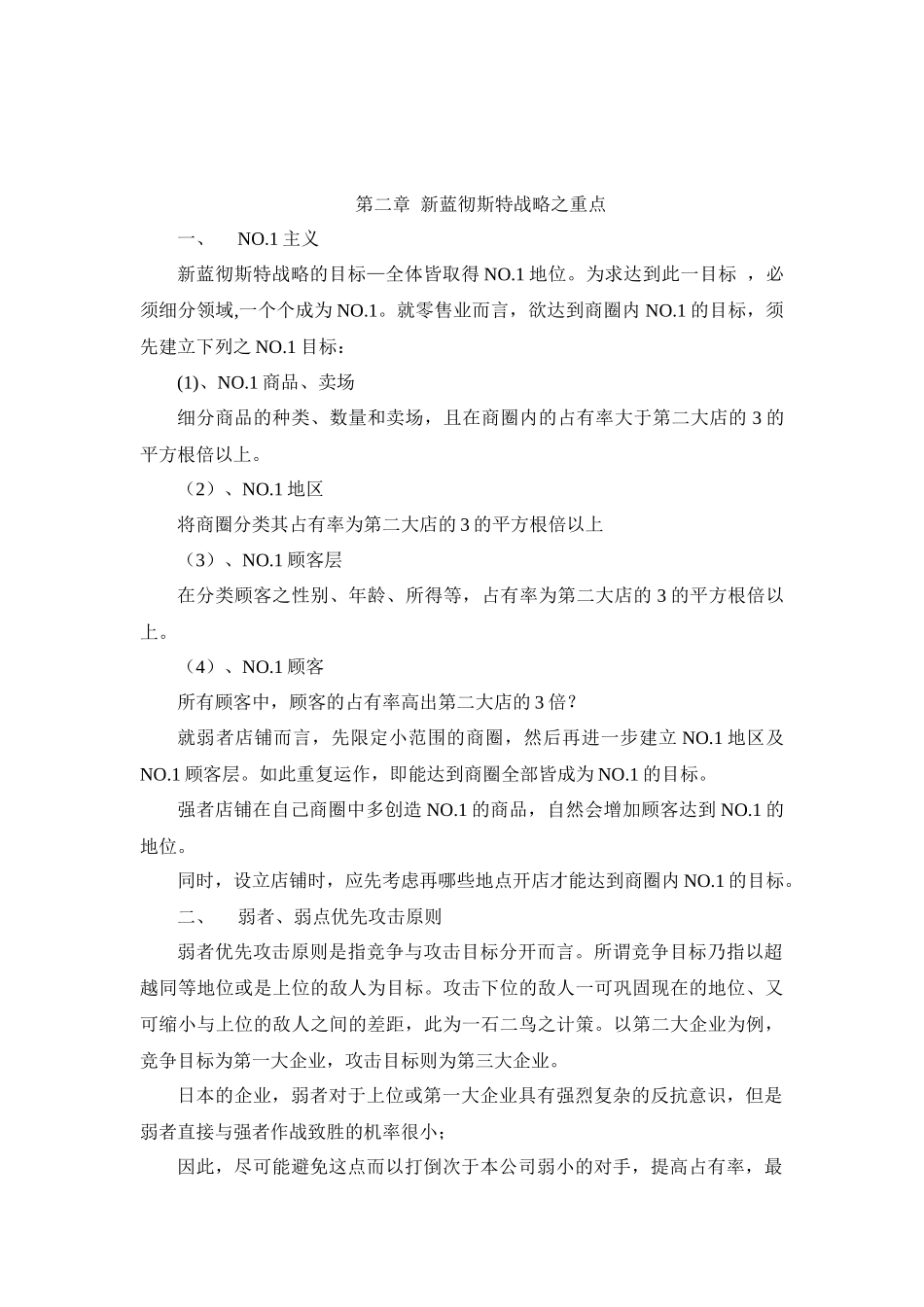 第二章 新蓝彻斯特战略之重点

一、 NO.1 主义

新蓝彻斯特战略的目标—全体皆取得 NO.1 地位。为求达到此一目标 ，必须细分领域,一个个成为 NO.1。就零售业而言，欲达到商圈内 NO.1 的目标，须先建立下列之 NO.1 目标：

(1)、NO.1 商品、卖场

细分商品的种类、数量和卖场，且在商圈内的占有率大于第二大店的 3 的平方根倍以上。

（2）、NO.1 地区

将商圈分类其占有率为第二大店的 3 的平方根倍以上

（3）、NO.1 顾客层

在分类顾客之性别、年龄、所得等，占有率为第二大店的 3 的平方根倍以上。

（4）、NO.1 顾客

所有顾客中，顾客的占有率高出第二大店的 3 倍?

就弱者店铺而言，先限定小范围的商圈，然后再进一步建立 NO.1 地区及 NO.1 顾客层。如此重复运作，即能达到商圈全部皆成为 NO.1 的目标。

强者店铺在自己商圈中多创造 NO.1 的商品，自然会增加顾客达到 NO.1 的地位。

同时，设立店铺时，应先考虑再哪些地点开店才能达到商圈内 NO.1 的目标。

二、 弱者、弱点优先攻击原则

弱者优先攻击原则是指竞争与攻击目标分开而言。所谓竞争目标乃指以超越同等地位或是上位的敌人为目标。攻击下位的敌人一可巩固现在的地位、又可缩小与上位的敌人之间的差距，此为一石二鸟之计策。以第二大企业为例，竞争目标为第一大企业，攻击目标则为第三大企业。

日本的企业，弱者对于上位或第一大企业具有强烈复杂的反抗意识，但是弱者直接与强者作战致胜的机率很小；

因此，尽可能避免这点而以打倒次于本公司弱小的对手，提高占有率，最